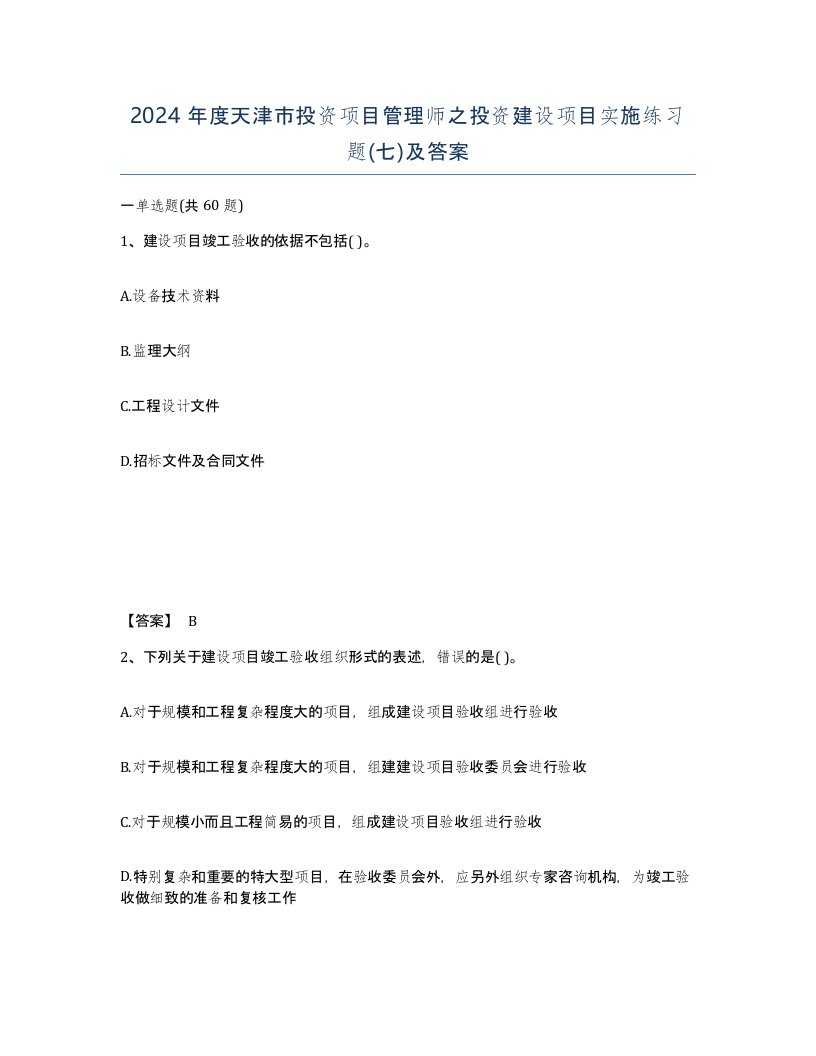 2024 年度天津市投资项目管理师之投资建设项目实施练习题(七)及答案

一单选题(共 60 题)

1、建设项目竣工验收的依据不包括( )。

A.设备技术资料

B.监理大纲

C.工程设计文件

D.招标文件及合同文件

【答案】 B

2、下列关于建设项目竣工验收组织形式的表述，错误的是( )。

A.对于规模和工程复杂程度大的项目，组成建设项目验收组进行验收

B.对于规模和工程复杂程度大的项目，组建建设项目验收委员会进行验收

C.对于规模小而且工程简易的项目，组成建设项目验收组进行验收

D.特别复杂和重要的特大型项目，在验收委员会外，应另外组织专家咨询机构，为竣工验收做细致的准备和复核工作